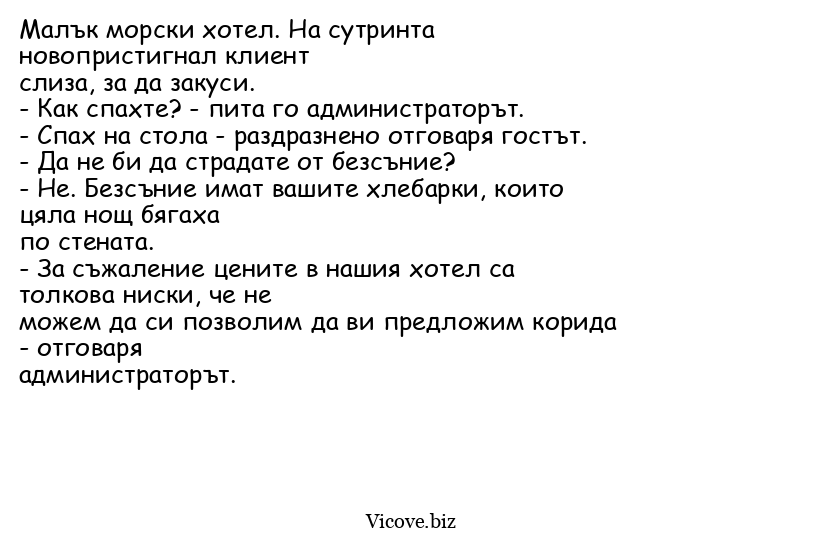 Малък морски хотел. На сутринта новопристигнал клиент слиза, за да закуси.
- Как спахте? - пита го администраторът.
- Спах на стола - раздразнено отговаря гостът.
- Да не би да страдате от безсъние?
- Не. Безсъние имат вашите хлебарки, които цяла нощ бягаха по стената.
- За съжаление цените в нашия хотел са толкова ниски, че не можем да си позволим да ви предложим корида - отговаря администраторът.

Vicove.biz